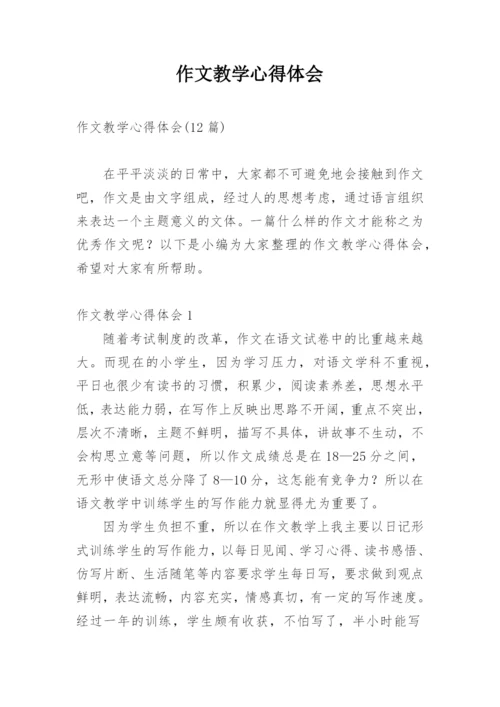 作文教学心得体会

作文教学心得体会(12 篇)

在平平淡淡的日常中，大家都不可避免地会接触到作文吧，作文是由文字组成，经过人的思想考虑，通过语言组织来表达一个主题意义的文体。一篇什么样的作文才能称之为优秀作文呢？以下是小编为大家整理的作文教学心得体会，希望对大家有所帮助。

作文教学心得体会 1

随着考试制度的改革，作文在语文试卷中的比重越来越大。而现在的小学生，因为学习压力，对语文学科不重视，平日也很少有读书的习惯，积累少，阅读素养差，思想水平低，表达能力弱，在写作上反映出思路不开阔，重点不突出，层次不清晰，主题不鲜明，描写不具体，讲故事不生动，不会构思立意等问题，所以作文成绩总是在 18—25 分之间，无形中使语文总分降了 8—10 分，这怎能有竞争力？所以在语文教学中训练学生的写作能力就显得尤为重要了。

因为学生负担不重，所以在作文教学上我主要以日记形式训练学生的写作能力，以每日见闻、学习心得、读书感悟、仿写片断、生活随笔等内容要求学生每日写，要求做到观点鲜明，表达流畅，内容充实，情感真切，有一定的写作速度。经过一年的训练，学生颇有收获，不怕写了，半小时能写